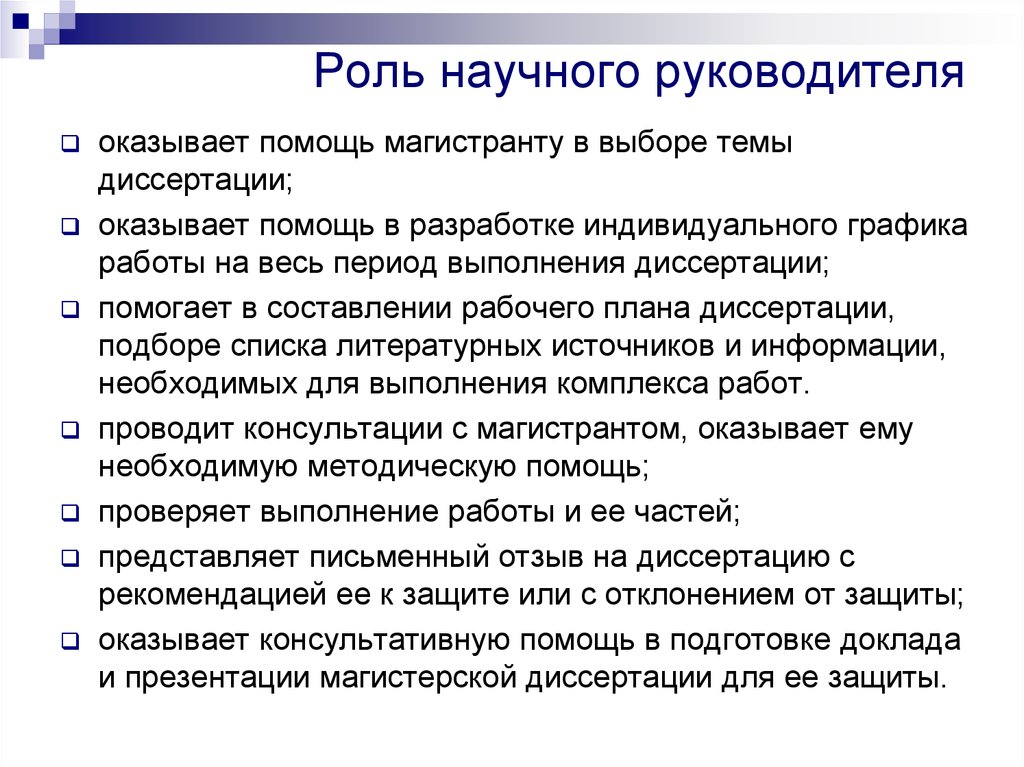 Роль научного руководителя

оказывает помощь магистранту в выборе темы диссертации;

оказывает помощь в разработке индивидуального графика работы на весь период выполнения диссертации;

помогает в составлении рабочего плана диссертации, подборе списка литературных источников и информации, необходимых для выполнения комплекса работ.

проводит консультации с магистрантом, оказывает ему необходимую методическую помощь;

проверяет выполнение работы и ее частей;

представляет письменный отзыв на диссертацию с рекомендацией ее к защите или с отклонением от защиты;

оказывает консультативную помощь в подготовке доклада и презентации магистерской диссертации для ее защиты.